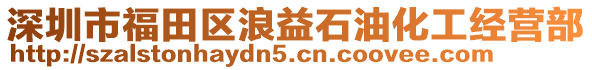 深圳市福田区浪益石油化工经营部
http://szalstonhaydn5.cn.coovee.com